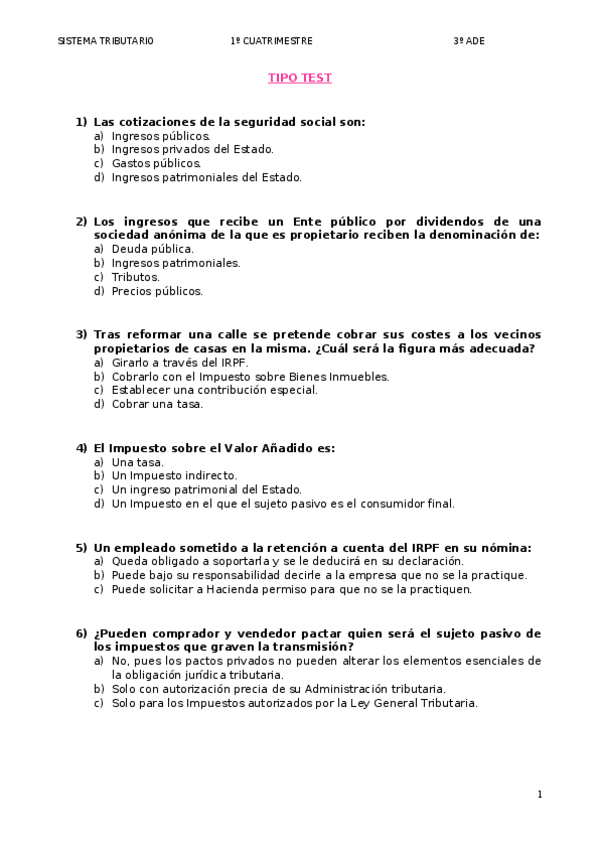 SISTEMA TRIBUTARIO 1º CUATRIMESTRE 3º ADE

TIPO TEST

1) Las cotizaciones de la seguridad social son:
a) Ingresos públicos.
b) Ingresos privados del Estado.
c) Gastos públicos.
d) Ingresos patrimoniales del Estado.

2) Los ingresos que recibe un Ente público por dividendos de una sociedad anónima de la que es propietario reciben la denominación de:
a) Deuda pública.
b) Ingresos patrimoniales.
c) Tributos.
d) Precios públicos.

3) Tras reformar una calle se pretende cobrar sus costes a los vecinos propietarios de casas en la misma. ¿Cuál será la figura más adecuada?
a) Girarlo a través del IRPF.
b) Cobrarlo con el Impuesto sobre Bienes Inmuebles.
c) Establecer una contribución especial.
d) Cobrar una tasa.

4) El Impuesto sobre el Valor Añadido es:
a) Una tasa.
b) Un Impuesto indirecto.
c) Un ingreso patrimonial del Estado.
d) Un Impuesto en el que el sujeto pasivo es el consumidor final.

5) Un empleado sometido a la retención a cuenta del IRPF en su nómina:
a) Queda obligado a soportarla y se le deducirá en su declaración.
b) Puede bajo su responsabilidad decirle a la empresa que no se la practique.
c) Puede solicitar a Hacienda permiso para que no se la practiquen.

6) ¿Pueden comprador y vendedor pactar quien será el sujeto pasivo de los impuestos que graven la transmisión?
a) No, pues los pactos privados no pueden alterar los elementos esenciales de la obligación jurídica tributaria.
b) Solo con autorización precia de su Administración tributaria.
c) Solo para los Impuestos autorizados por la Ley General Tributaria.

1